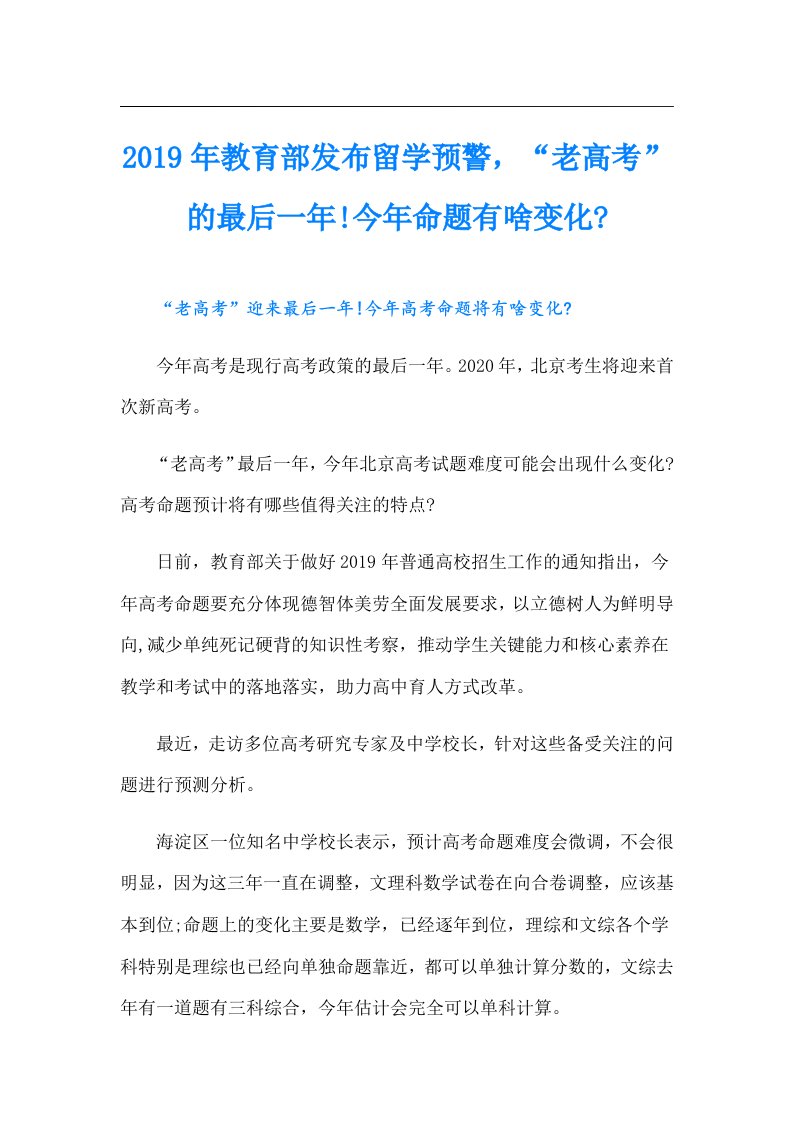 2019年教育部发布留学预警，“老高考”的最后一年!今年命题有啥变化?

“老高考”迎来最后一年!今年高考命题将有啥变化?

今年高考是现行高考政策的最后一年。2020年，北京考生将迎来首次新高考。

“老高考”最后一年，今年北京高考试题难度可能会出现什么变化?高考命题预计将有哪些值得关注的特点?

日前，教育部关于做好2019年普通高校招生工作的通知指出，今年高考命题要充分体现德智体美劳全面发展要求，以立德树人为鲜明导向,减少单纯死记硬背的知识性考察，推动学生关键能力和核心素养在教学和考试中的落地落实，助力高中育人方式改革。

最近，走访多位高考研究专家及中学校长，针对这些备受关注的问题进行预测分析。

海淀区一位知名中学校长表示，预计高考命题难度会微调，不会很明显，因为这三年一直在调整，文理科数学试卷在向合卷调整，应该基本到位;命题上的变化主要是数学，已经逐年到位，理综和文综各个学科特别是理综也已经向单独命题靠近，都可以单独计算分数的，文综去年有一道题有三科综合，今年估计会完全可以单科计算。